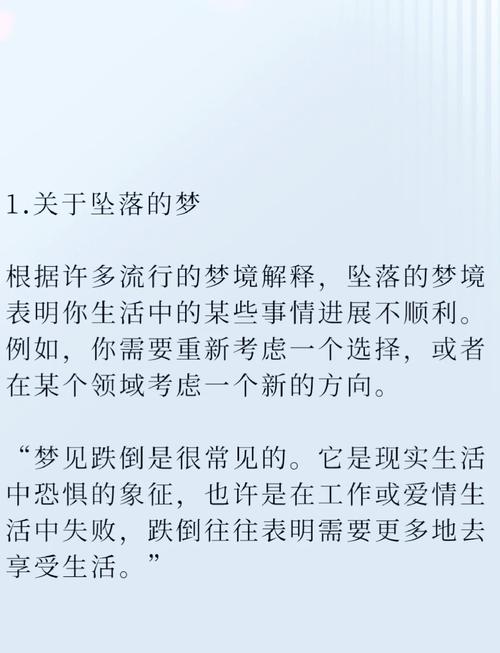 1.关于坠落的梦

根据许多流行的梦境解释，坠落的梦境表明你生活中的某些事情进展不顺利。例如，你需要重新考虑一个选择，或者在某个领域考虑一个新的方向。

“梦见跌倒是很常见的。它是现实生活中恐惧的象征，也许是在工作或爱情生活中失败，跌倒往往表明需要更多地去享受生活。”